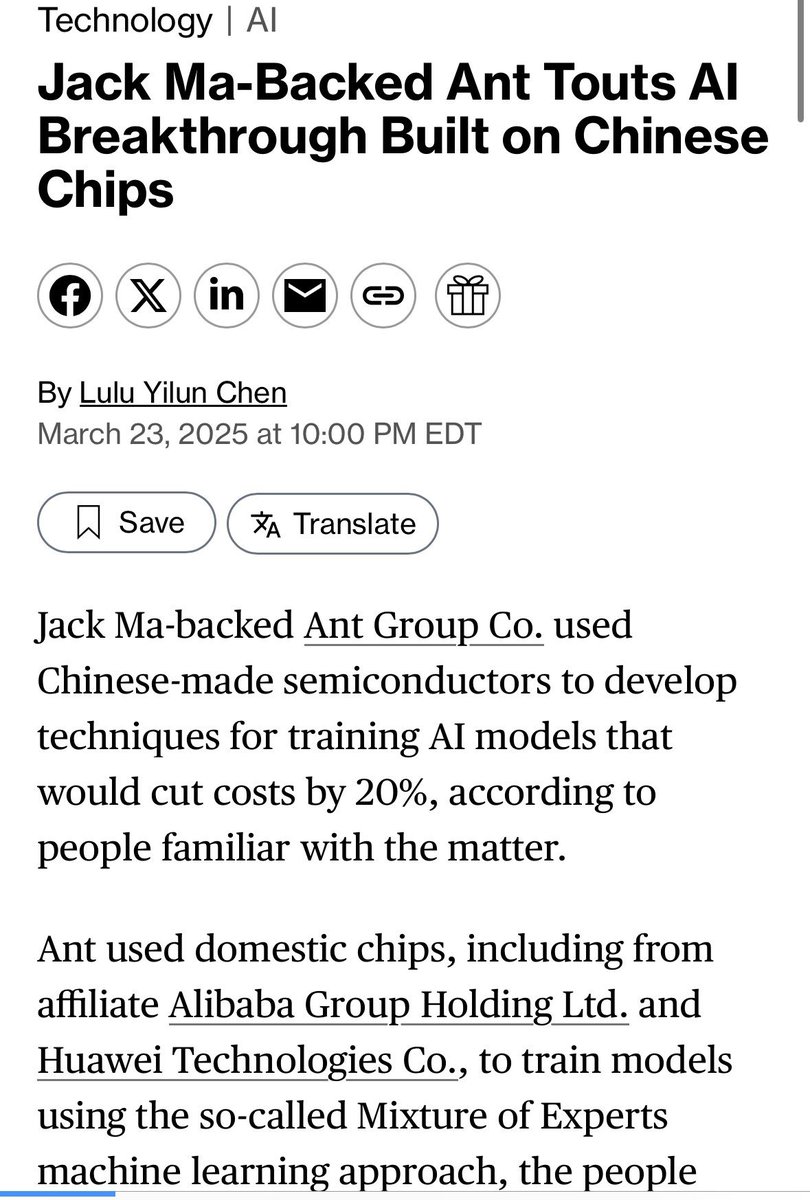 Technology | AI

Jack Ma-Backed Ant Touts AI Breakthrough Built on Chinese Chips

By Lulu Yilun Chen
March 23, 2025 at 10:00 PM EDT

Save
Translate

Jack Ma-backed Ant Group Co. used Chinese-made semiconductors to develop techniques for training AI models that would cut costs by 20%, according to people familiar with the matter.

Ant used domestic chips, including from affiliate Alibaba Group Holding Ltd. and Huawei Technologies Co., to train models using the so-called Mixture of Experts machine learning approach, the people